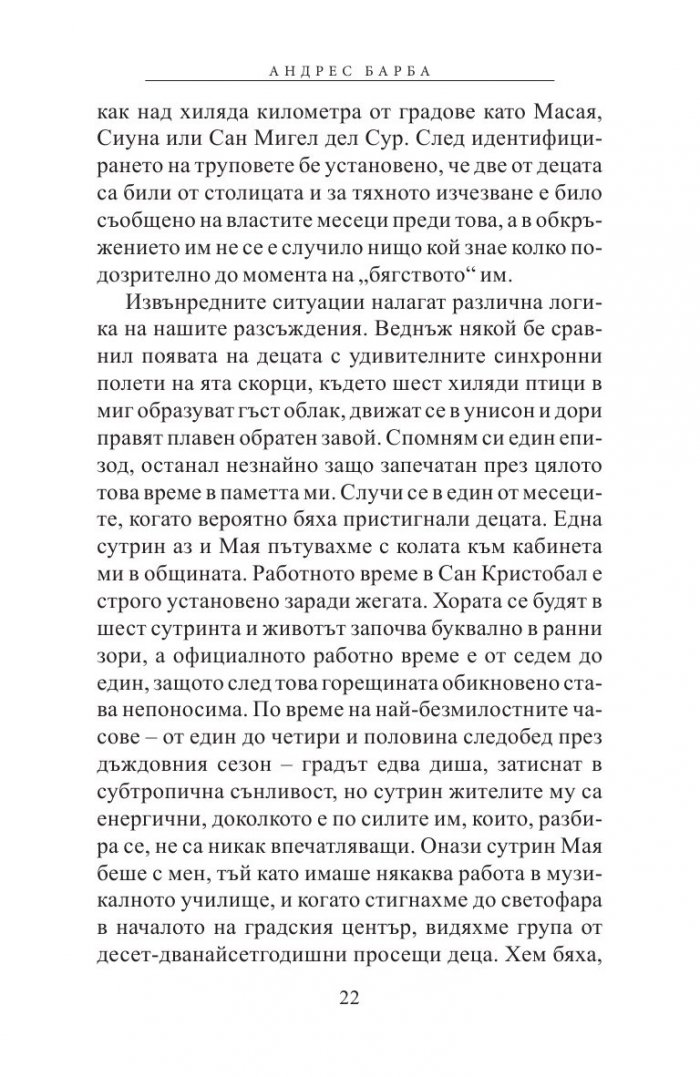 АНДРЕС БАРБА

как над хиляда километра от градове като Масая, Сиуна или Сан Мигел дел Сур. След идентифицирането на труповете бе установено, че две от децата са били от столицата и за тяхното изчезване е било съобщено на властите месеци преди това, а в обкръжението им не се е случило нищо кой знае колко подозрително до момента на „бягството“ им.

Извънредните ситуации налагат различна логика на нашите разсъждения. Веднъж някой бе сравнил появата на децата с удивителните синхронни полети на ята скорци, където шест хиляди птици в миг образуват гъст облак, движат се в унисон и дори правят плавен обратен завой. Спомням си един епизод, останал незнайно защо запечатан през цялото това време в паметта ми. Случи се в един от месеците, когато вероятно бяха пристигнали децата. Една сутрин аз и Мая пътувахме с колата към кабинета ми в общината. Работното време в Сан Кристобал е строго установено заради жегата. Хората се будят в шест сутринта и животът започва буквално в ранни зори, а официалното работно време е от седем до един, защото след това горещината обикновено става непоносима. По време на най-безмилостните часове – от един до четири и половина следобед през дъждовния сезон – градът едва диша, затиснат в субтропична сънливост, но сутрин жителите му са енергични, доколкото е по силите им, които, разбира се, не са никак впечатляващи. Онази сутрин Мая беше с мен, тъй като имаше някаква работа в музикалното училище, и когато стигнахме до светофара в началото на градския център, видяхме група от десет-дванайсетгодишни просещи деца. Хем бяха,

22